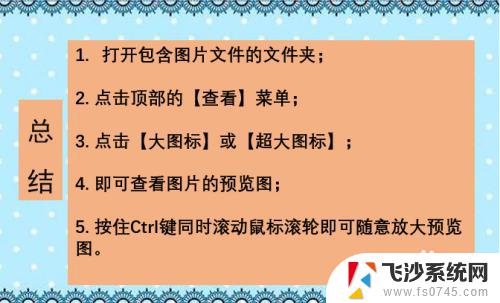 总结

1. 打开包含图片文件的文件夹；

2. 点击顶部的【查看】菜单；

3. 点击【大图标】或【超大图标】；

4. 即可查看图片的预览图；

5. 按住Ctrl键同时滚动鼠标滚轮即可随意放大预览图。

飞沙系统网
www.fs0745.com